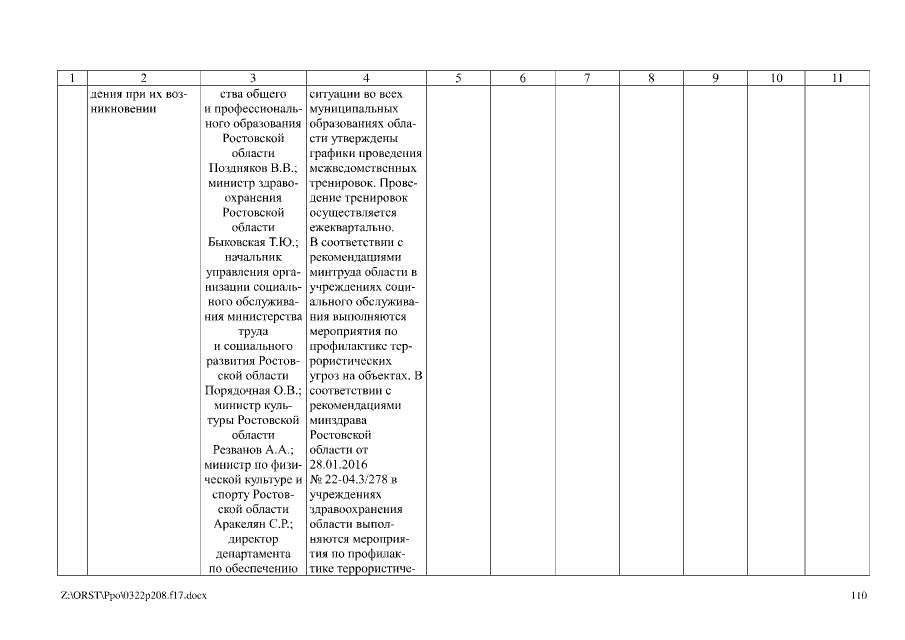 | 1 | 2 | 3 | 4 | 5 | 6 | 7 | 8 | 9 | 10 | 11 |
|---|---|---|---|---|---|---|---|---|---|---|
| | дения при их возникновении | ства общего и профессионального образования Ростовской области Поздняков В.В.; министр здравоохранения Ростовской области Быковская Т.Ю.; начальник управления организации социального обслуживания министерства труда и социального развития Ростовской области Порядочная О.В.; министр культуры Ростовской области Резванов А.А.; министр по физической культуре и спорту Ростовской области Аракелян С.Р.; директор департамента по обеспечению | ситуации во всех муниципальных образованиях области утверждены графики проведения межведомственных тренировок. Проведение тренировок осуществляется ежеквартально. В соответствии с рекомендациями минтруда области в учреждениях социального обслуживания выполняются мероприятия по профилактике террористических угроз на объектах. В соответствии с рекомендациями минздрава Ростовской области от 28.01.2016 № 22-04.3/278 в учреждениях здравоохранения области выполняются мероприятия по профилактике террористиче- | | | | | | | |

Z:\ORST\Ppo\0322p208.f17.docx

110